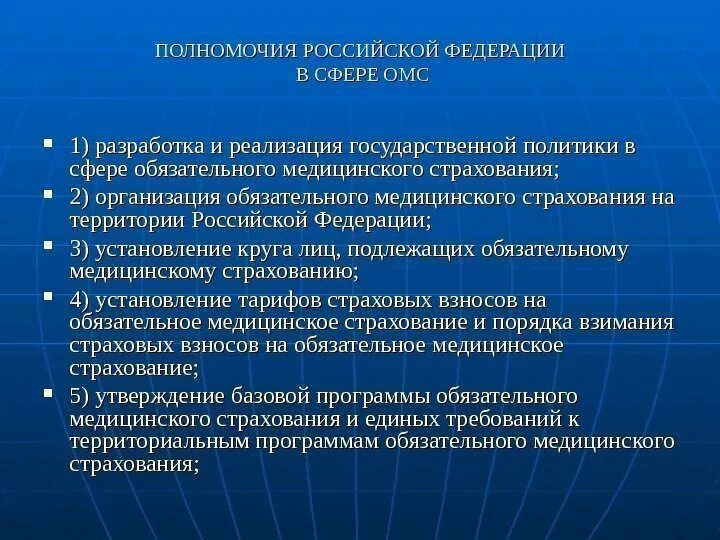 ПОЛНОМОЧИЯ РОССИЙСКОЙ ФЕДЕРАЦИИ В СФЕРЕ ОМС

1) разработка и реализация государственной политики в сфере обязательного медицинского страхования;

2) организация обязательного медицинского страхования на территории Российской Федерации;

3) установление круга лиц, подлежащих обязательному медицинскому страхованию;

4) установление тарифов страховых взносов на обязательное медицинское страхование и порядка взимания страховых взносов на обязательное медицинское страхование;

5) утверждение базовой программы обязательного медицинского страхования и единых требований к территориальным программам обязательного медицинского страхования;